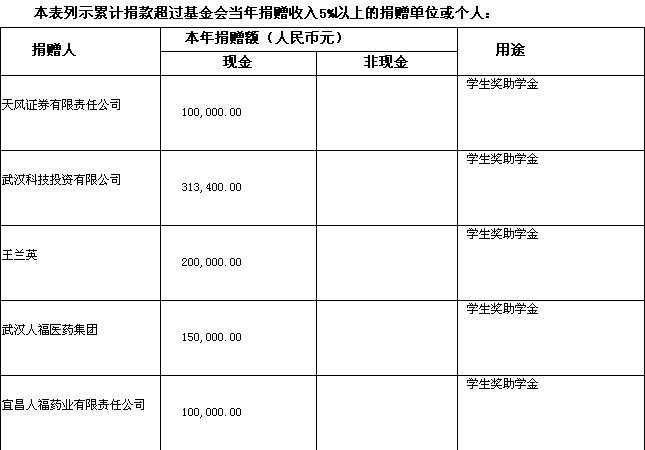 本表列示累计捐款超过基金会当年捐赠收入5%以上的捐赠单位或个人：

| 捐赠人 | 本年捐赠额（人民币元） 现金 | 本年捐赠额（人民币元） 非现金 | 用途 |
|---|---|---|---|
| 天风证券有限责任公司 | 100,000.00 | | 学生奖助学金 |
| 武汉科技投资有限公司 | 313,400.00 | | 学生奖助学金 |
| 王兰英 | 200,000.00 | | 学生奖助学金 |
| 武汉人福医药集团 | 150,000.00 | | 学生奖助学金 |
| 宜昌人福药业有限责任公司 | 100,000.00 | | 学生奖助学金 |